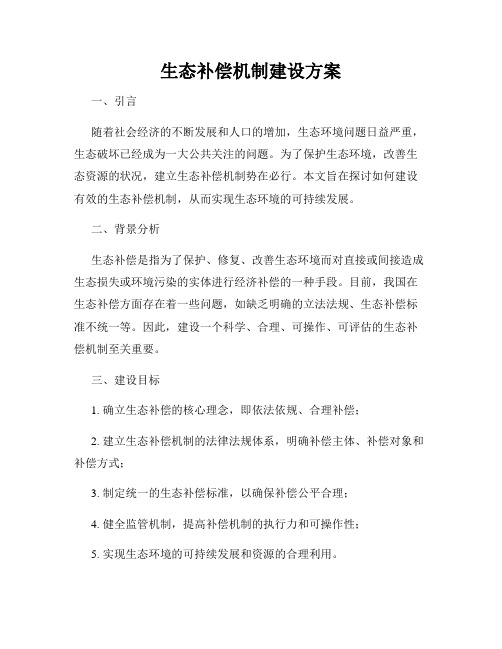 生态补偿机制建设方案

一、引言

随着社会经济的不断发展和人口的增加，生态环境问题日益严重，生态破坏已经成为一大公共关注的问题。为了保护生态环境，改善生态资源的状况，建立生态补偿机制势在必行。本文旨在探讨如何建设有效的生态补偿机制，从而实现生态环境的可持续发展。

二、背景分析

生态补偿是指为了保护、修复、改善生态环境而对直接或间接造成生态损失或环境污染的实体进行经济补偿的一种手段。目前，我国在生态补偿方面存在着一些问题，如缺乏明确的立法法规、生态补偿标准不统一等。因此，建设一个科学、合理、可操作、可评估的生态补偿机制至关重要。

三、建设目标

1. 确立生态补偿的核心理念，即依法依规、合理补偿；

2. 建立生态补偿机制的法律法规体系，明确补偿主体、补偿对象和补偿方式；

3. 制定统一的生态补偿标准，以确保补偿公平合理；

4. 健全监管机制，提高补偿机制的执行力和可操作性；

5. 实现生态环境的可持续发展和资源的合理利用。